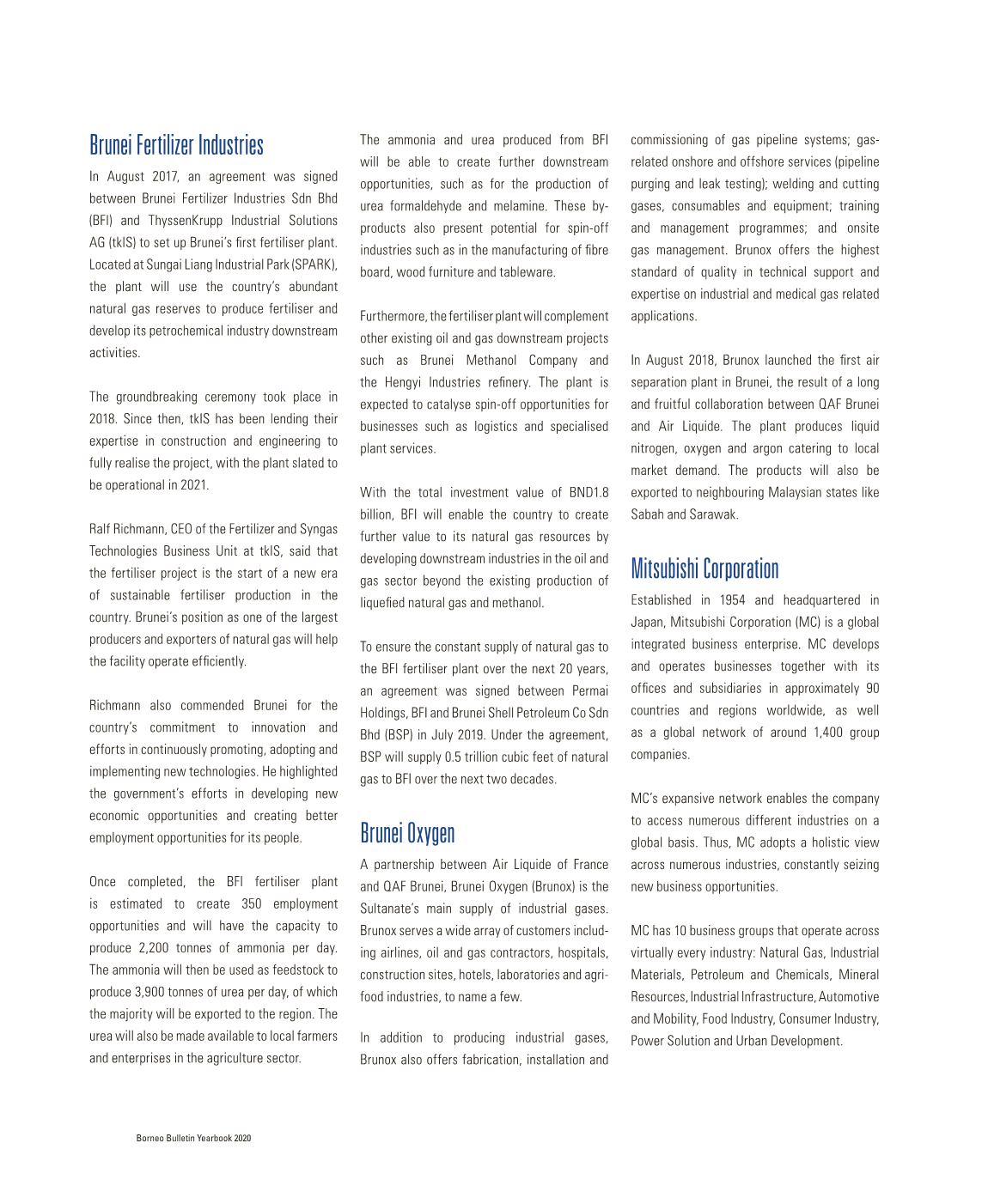 Brunei Fertilizer Industries

In August 2017, an agreement was signed between Brunei Fertilizer Industries Sdn Bhd (BFI) and ThyssenKrupp Industrial Solutions AG (tkIS) to set up Brunei's first fertiliser plant. Located at Sungai Liang Industrial Park (SPARK), the plant will use the country's abundant natural gas reserves to produce fertiliser and develop its petrochemical industry downstream activities.

The groundbreaking ceremony took place in 2018. Since then, tkIS has been lending their expertise in construction and engineering to fully realise the project, with the plant slated to be operational in 2021.

Ralf Richmann, CEO of the Fertilizer and Syngas Technologies Business Unit at tkIS, said that the fertiliser project is the start of a new era of sustainable fertiliser production in the country. Brunei's position as one of the largest producers and exporters of natural gas will help the facility operate efficiently.

Richmann also commended Brunei for the country's commitment to innovation and efforts in continuously promoting, adopting and implementing new technologies. He highlighted the government's efforts in developing new economic opportunities and creating better employment opportunities for its people.

Once completed, the BFI fertiliser plant is estimated to create 350 employment opportunities and will have the capacity to produce 2,200 tonnes of ammonia per day. The ammonia will then be used as feedstock to produce 3,900 tonnes of urea per day, of which the majority will be exported to the region. The urea will also be made available to local farmers and enterprises in the agriculture sector.

The ammonia and urea produced from BFI will be able to create further downstream opportunities, such as for the production of urea formaldehyde and melamine. These by-products also present potential for spin-off industries such as in the manufacturing of fibre board, wood furniture and tableware.

Furthermore, the fertiliser plant will complement other existing oil and gas downstream projects such as Brunei Methanol Company and the Hengyi Industries refinery. The plant is expected to catalyse spin-off opportunities for businesses such as logistics and specialised plant services.

With the total investment value of BND1.8 billion, BFI will enable the country to create further value to its natural gas resources by developing downstream industries in the oil and gas sector beyond the existing production of liquefied natural gas and methanol.

To ensure the constant supply of natural gas to the BFI fertiliser plant over the next 20 years, an agreement was signed between Permai Holdings, BFI and Brunei Shell Petroleum Co Sdn Bhd (BSP) in July 2019. Under the agreement, BSP will supply 0.5 trillion cubic feet of natural gas to BFI over the next two decades.

Brunei Oxygen

A partnership between Air Liquide of France and QAF Brunei, Brunei Oxygen (Brunox) is the Sultanate's main supply of industrial gases. Brunox serves a wide array of customers including airlines, oil and gas contractors, hospitals, construction sites, hotels, laboratories and agri-food industries, to name a few.

In addition to producing industrial gases, Brunox also offers fabrication, installation and commissioning of gas pipeline systems; gas-related onshore and offshore services (pipeline purging and leak testing); welding and cutting gases, consumables and equipment; training and management programmes; and onsite gas management. Brunox offers the highest standard of quality in technical support and expertise on industrial and medical gas related applications.

In August 2018, Brunox launched the first air separation plant in Brunei, the result of a long and fruitful collaboration between QAF Brunei and Air Liquide. The plant produces liquid nitrogen, oxygen and argon catering to local market demand. The products will also be exported to neighbouring Malaysian states like Sabah and Sarawak.

Mitsubishi Corporation

Established in 1954 and headquartered in Japan, Mitsubishi Corporation (MC) is a global integrated business enterprise. MC develops and operates businesses together with its offices and subsidiaries in approximately 90 countries and regions worldwide, as well as a global network of around 1,400 group companies.

MC's expansive network enables the company to access numerous different industries on a global basis. Thus, MC adopts a holistic view across numerous industries, constantly seizing new business opportunities.

MC has 10 business groups that operate across virtually every industry: Natural Gas, Industrial Materials, Petroleum and Chemicals, Mineral Resources, Industrial Infrastructure, Automotive and Mobility, Food Industry, Consumer Industry, Power Solution and Urban Development.

Borneo Bulletin Yearbook 2020